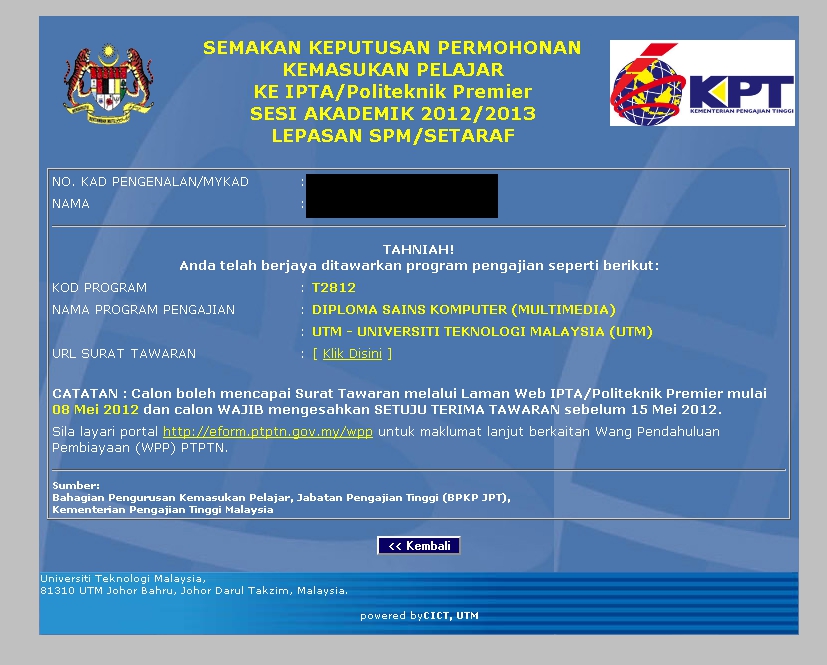 SEMAKAN KEPUTUSAN PERMOHONAN
KEMASUKAN PELAJAR
KE IPTA/Politeknik Premier
SESI AKADEMIK 2012/2013
LEPASAN SPM/SETARAF

KPT
KEMENTERIAN PENGAJIAN TINGGI

NO. KAD PENGENALAN/MYKAD :
NAMA :

TAHNIAH!
Anda telah berjaya ditawarkan program pengajian seperti berikut:

KOD PROGRAM : T2812
NAMA PROGRAM PENGAJIAN : DIPLOMA SAINS KOMPUTER (MULTIMEDIA)
: UTM - UNIVERSITI TEKNOLOGI MALAYSIA (UTM)
URL SURAT TAWARAN : [ Klik Disini ]

CATATAN : Calon boleh mencapai Surat Tawaran melalui Laman Web IPTA/Politeknik Premier mulai 08 Mei 2012 dan calon WAJIB mengesahkan SETUJU TERIMA TAWARAN sebelum 15 Mei 2012.
Sila layari portal http://eform.ptptn.gov.my/wpp untuk maklumat lanjut berkaitan Wang Pendahuluan Pembiayaan (WPP) PTPTN.

Sumber:
Bahagian Pengurusan Kemasukan Pelajar, Jabatan Pengajian Tinggi (BPKP JPT),
Kementerian Pengajian Tinggi Malaysia

<< Kembali

Universiti Teknologi Malaysia,
81310 UTM Johor Bahru, Johor Darul Takzim, Malaysia.

powered byCICT, UTM